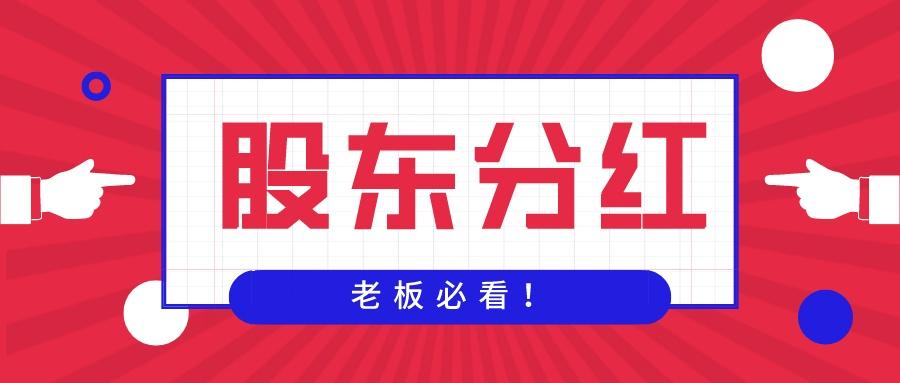 股东分红

老板必看！